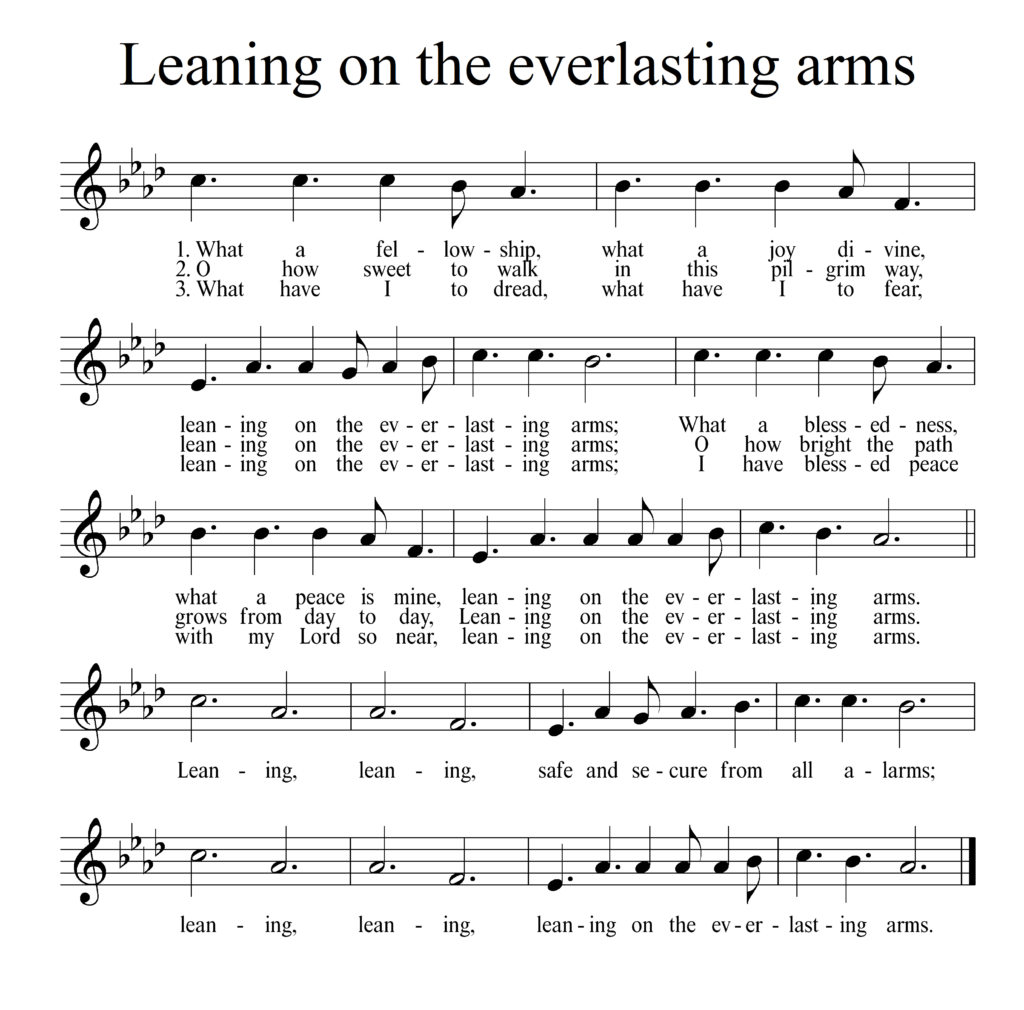 Leaning on the everlasting arms

1. What a fel - low - ship, what a joy di - vine,
2. O how sweet to walk in this pil - grim way,
3. What have I to dread, what have I to fear,

lean - ing on the ev - er - last - ing arms; What a bless - ed - ness,
lean - ing on the ev - er - last - ing arms; O how bright the path
lean - ing on the ev - er - last - ing arms; I have bless - ed peace

what a peace is mine, lean - ing on the ev - er - last - ing arms.
grows from day to day, Lean - ing on the ev - er - last - ing arms.
with my Lord so near, lean - ing on the ev - er - last - ing arms.

Lean - ing, lean - ing, safe and se - cure from all a - larms;

lean - ing, lean - ing, lean - ing on the ev - er - last - ing arms.